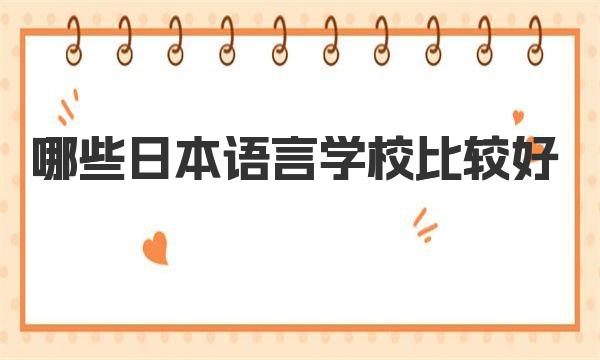 哪些日本语言学校比较好